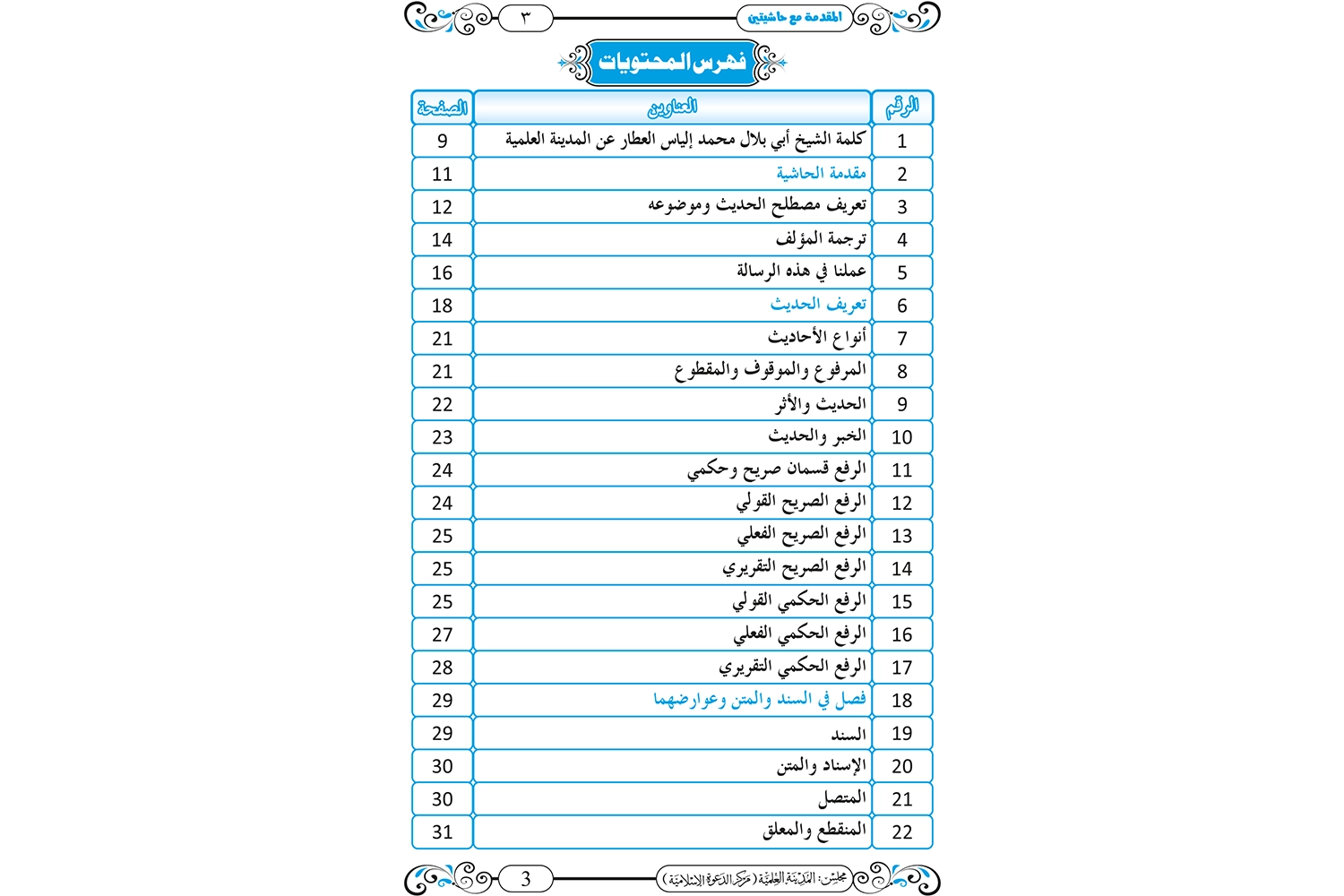 المقدمة مع حاشيتي ٣

فهرس المحتويات

| الرقم | العناوين | الصفحة |
|---|---|---|
| 1 | كلمة الشيخ أبي بلال محمد إلياس العطار عن المدينة العلمية | 9 |
| 2 | مقدمة الحاشية | 11 |
| 3 | تعريف مصطلح الحديث وموضوعه | 12 |
| 4 | ترجمة المؤلف | 14 |
| 5 | عملنا في هذه الرسالة | 16 |
| 6 | تعريف الحديث | 18 |
| 7 | أنواع الأحاديث | 21 |
| 8 | المرفوع والموقوف والمقطوع | 21 |
| 9 | الحديث والأثر | 22 |
| 10 | الخبر والحديث | 23 |
| 11 | الرفع قسمان صريح وحكمي | 24 |
| 12 | الرفع الصريح القولي | 24 |
| 13 | الرفع الصريح الفعلي | 25 |
| 14 | الرفع الصريح التقريري | 25 |
| 15 | الرفع الحكمي القولي | 25 |
| 16 | الرفع الحكمي الفعلي | 27 |
| 17 | الرفع الحكمي التقريري | 28 |
| 18 | فصل في السند والمتن وعوارضهما | 29 |
| 19 | السند | 29 |
| 20 | الإسناد والمتن | 30 |
| 21 | المتصل | 30 |
| 22 | المنقطع والمعلق | 31 |

مجلس: المدينة العلمية (مركز الدعوة الإسلامية) 3